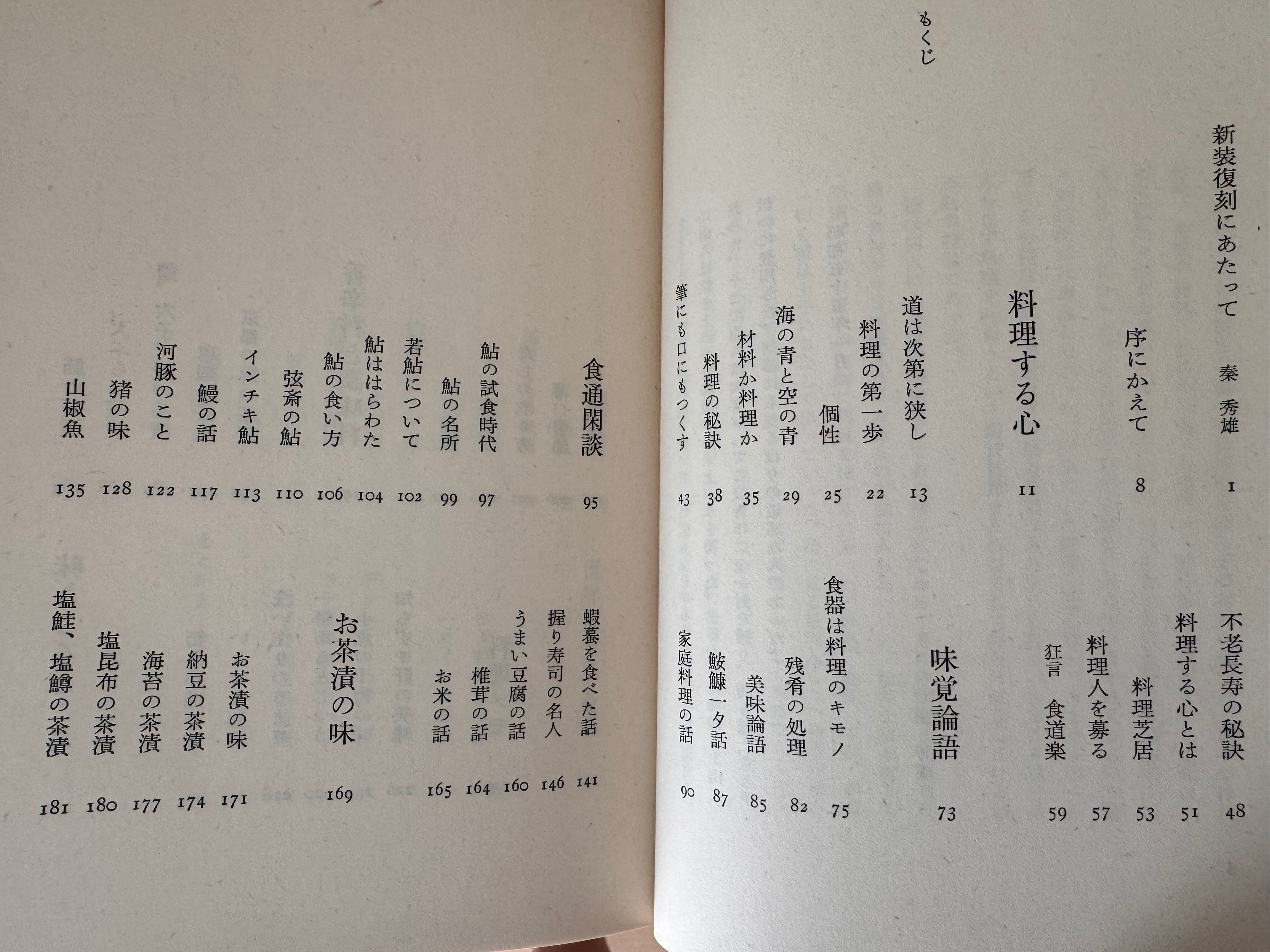 もくじ

新装復刻にあたって 秦 秀雄 1

序にかえて 8

料理する心 11

道は次第に狭し 13

料理の第一歩 22

個性 25

海の青と空の青 29

材料か料理か 35

料理の秘訣 38

筆にも口にもつくす 43

不老長寿の秘訣 48

料理する心とは 51

料理芝居 53

料理人を募る 57

狂言 食道楽 59

味覚論語 73

食器は料理のキモノ 75

残肴の処理 82

美味論語 85

鮟鱇一夕話 87

家庭料理の話 90

食通閑談 95

鮎の試食時代 97

鮎の名所 99

若鮎について 102

鮎ははらわた 104

鮎の食い方 106

弦斎の鮎 110

インチキ鮎 113

鰻の話 117

河豚のこと 122

猪の味 128

山椒魚 135

蝦蟇を食べた話 141

握り寿司の名人 146

うまい豆腐の話 160

椎茸の話 164

お米の話 165

お茶漬の味 169

お茶漬の味 171

納豆の茶漬 174

海苔の茶漬 177

塩昆布の茶漬 180

塩鮭、塩鱒の茶漬 181